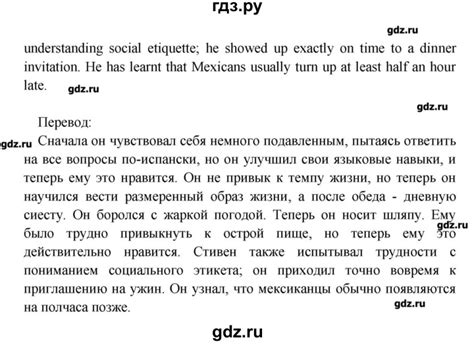 гдз.ру

gdz.ru

understanding social etiquette; he showed up exactly on time to a dinner invitation. He has learnt that Mexicans usually turn up at least half an hour late.

gdz.ru

gdz.ru

Перевод:

gdz.ru

Сначала он чувствовал себя немного подавленным, пытаясь ответить на все вопросы по-испански, но он улучшил свои языковые навыки, и теперь ему это нравится. Он не привык к темпу жизни, но теперь он научился вести размеренный образ жизни, а после обеда - дневную сиесту. Он боролся с жаркой погодой. Теперь он носит шляпу. Ему было трудно привыкнуть к острой пище, но теперь ему это действительно нравится. Стивен также испытывал трудности с пониманием социального этикета; он приходил точно вовремя к приглашению на ужин. Он узнал, что мексиканцы обычно появляются на полчаса позже.

gdz.ru

gdz.ru

gdz.ru